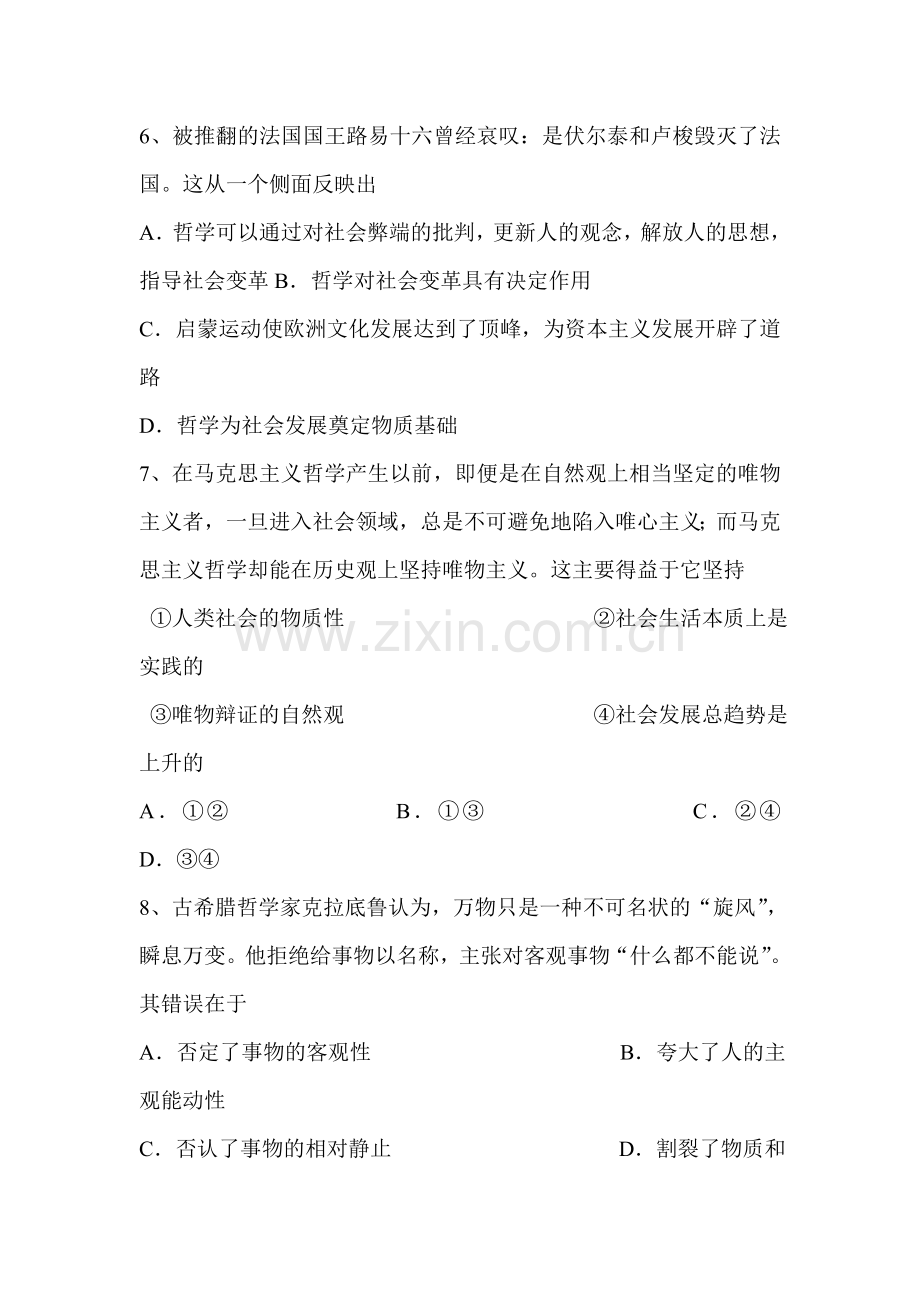 6、被推翻的法国国王路易十六曾经哀叹：是伏尔泰和卢梭毁灭了法国。这从一个侧面反映出

A．哲学可以通过对社会弊端的批判，更新人的观念，解放人的思想，指导社会变革 B．哲学对社会变革具有决定作用

C．启蒙运动使欧洲文化发展达到了顶峰，为资本主义发展开辟了道路

D．哲学为社会发展奠定物质基础

7、在马克思主义哲学产生以前，即便是在自然观上相当坚定的唯物主义者，一旦进入社会领域，总是不可避免地陷入唯心主义；而马克思主义哲学却能在历史观上坚持唯物主义。这主要得益于它坚持

①人类社会的物质性 ②社会生活本质上是实践的

③唯物辩证的自然观 ④社会发展总趋势是上升的

A．①② B．①③ C．②④ D．③④

8、古希腊哲学家克拉底鲁认为，万物只是一种不可名状的“旋风”，瞬息万变。他拒绝给事物以名称，主张对客观事物“什么都不能说”。其错误在于

A．否定了事物的客观性 B．夸大了人的主观能动性

C．否认了事物的相对静止 D．割裂了物质和

www.zixin.com.cn